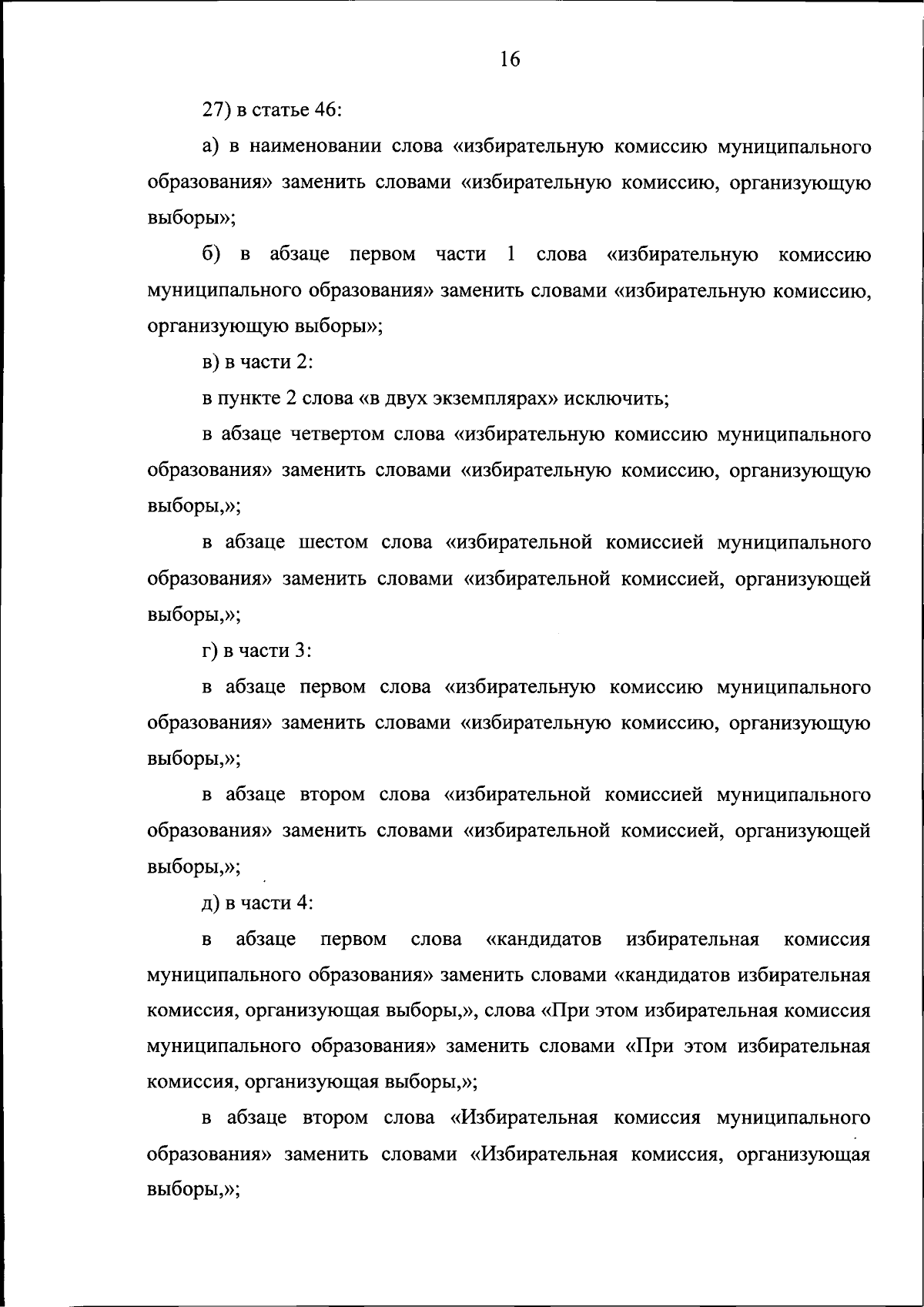 16

27) в статье 46:

а) в наименовании слова «избирательную комиссию муниципального образования» заменить словами «избирательную комиссию, организующую выборы»;

б) в абзаце первом части 1 слова «избирательную комиссию муниципального образования» заменить словами «избирательную комиссию, организующую выборы»;

в) в части 2:

в пункте 2 слова «в двух экземплярах» исключить;

в абзаце четвертом слова «избирательную комиссию муниципального образования» заменить словами «избирательную комиссию, организующую выборы,»;

в абзаце шестом слова «избирательной комиссией муниципального образования» заменить словами «избирательной комиссией, организующей выборы,»;

г) в части 3:

в абзаце первом слова «избирательную комиссию муниципального образования» заменить словами «избирательную комиссию, организующую выборы,»;

в абзаце втором слова «избирательной комиссией муниципального образования» заменить словами «избирательной комиссией, организующей выборы,»;

д) в части 4:

в абзаце первом слова «кандидатов избирательная комиссия муниципального образования» заменить словами «кандидатов избирательная комиссия, организующая выборы,», слова «При этом избирательная комиссия муниципального образования» заменить словами «При этом избирательная комиссия, организующая выборы,»;

в абзаце втором слова «Избирательная комиссия муниципального образования» заменить словами «Избирательная комиссия, организующая выборы,»;